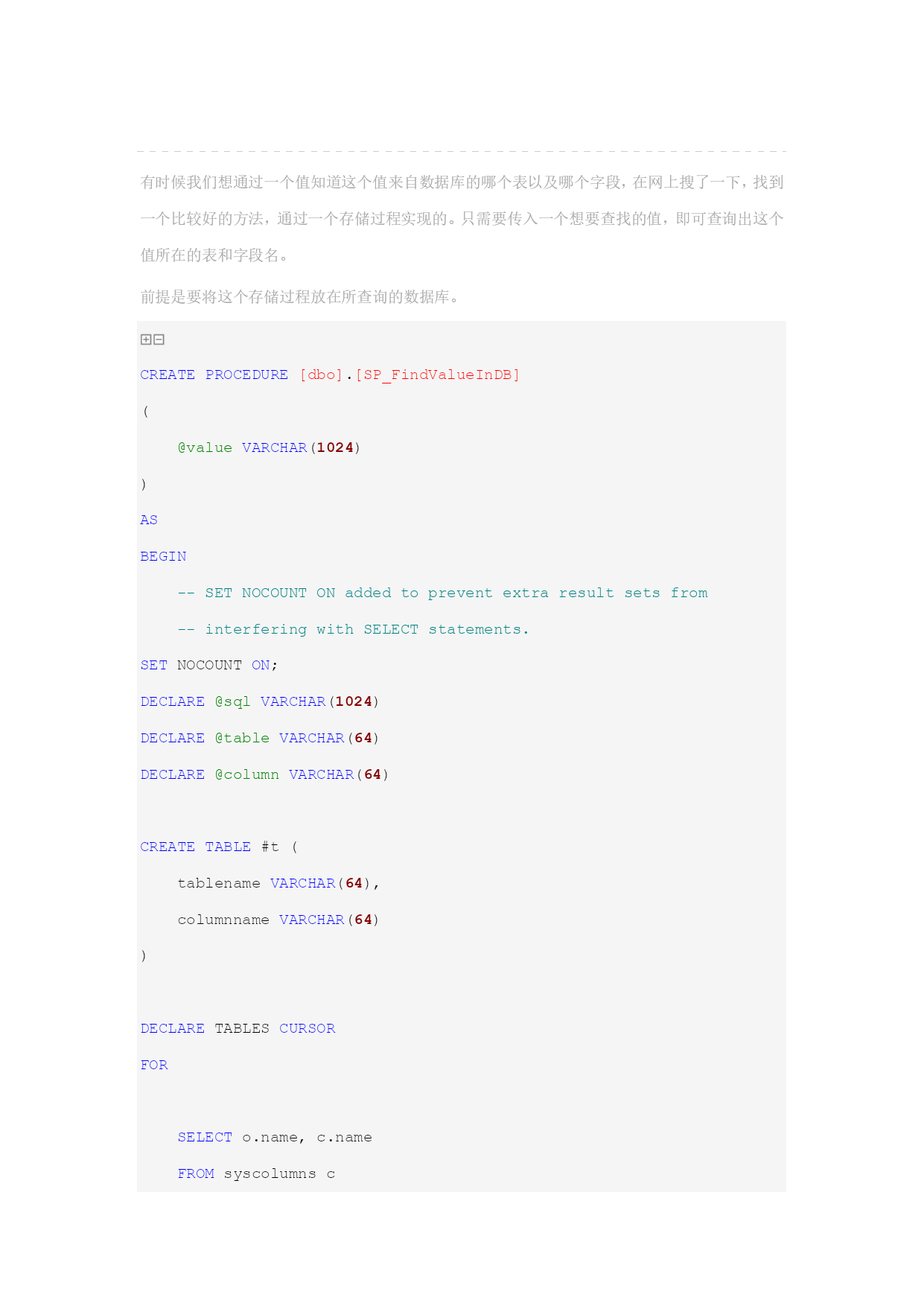 有时候我们想通过一个值知道这个值来自数据库的哪个表以及哪个字段，在网上搜了一下，找到一个比较好的方法，通过一个存储过程实现的。只需要传入一个想要查找的值，即可查询出这个值所在的表和字段名。

前提是要将这个存储过程放在所查询的数据库。

CREATE PROCEDURE [dbo].[SP_FindValueInDB]
(
    @value VARCHAR(1024)
)
AS
BEGIN
    -- SET NOCOUNT ON added to prevent extra result sets from
    -- interfering with SELECT statements.
SET NOCOUNT ON;
DECLARE @sql VARCHAR(1024)
DECLARE @table VARCHAR(64)
DECLARE @column VARCHAR(64)

CREATE TABLE #t (
    tablename VARCHAR(64),
    columnname VARCHAR(64)
)

DECLARE TABLES CURSOR
FOR

    SELECT o.name, c.name
    FROM syscolumns c